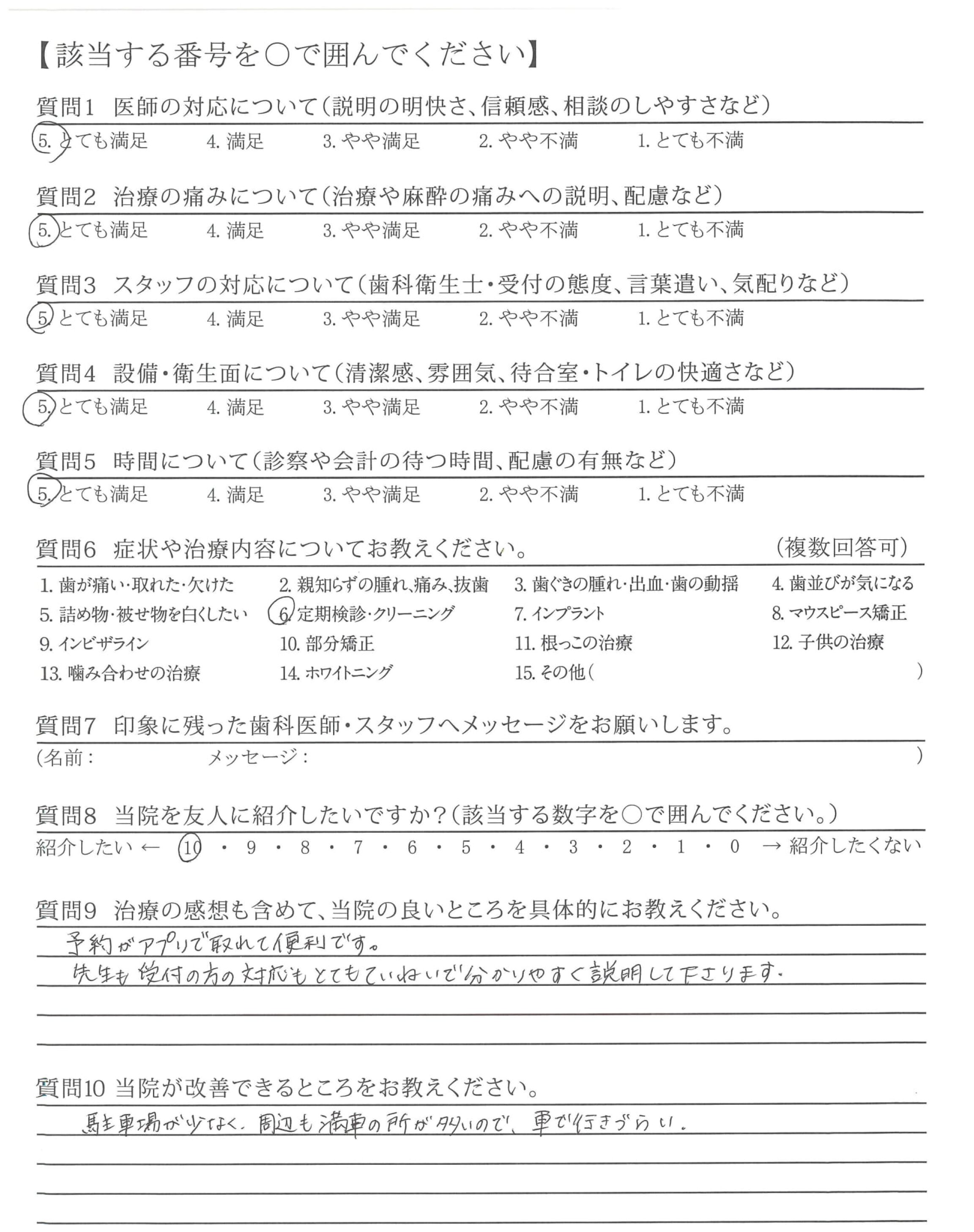 【該当する番号を○で囲んでください】

質問1 医師の対応について（説明の明快さ、信頼感、相談のしやすさなど）

5. とても満足　4. 満足　3. やや満足　2. やや不満　1. とても不満

質問2 治療の痛みについて（治療や麻酔の痛みへの説明、配慮など）

5. とても満足　4. 満足　3. やや満足　2. やや不満　1. とても不満

質問3 スタッフの対応について（歯科衛生士・受付の態度、言葉遣い、気配りなど）

5. とても満足　4. 満足　3. やや満足　2. やや不満　1. とても不満

質問4 設備・衛生面について（清潔感、雰囲気、待合室・トイレの快適さなど）

5. とても満足　4. 満足　3. やや満足　2. やや不満　1. とても不満

質問5 時間について（診察や会計の待つ時間、配慮の有無など）

5. とても満足　4. 満足　3. やや満足　2. やや不満　1. とても不満

質問6 症状や治療内容についてお教えください。　（複数回答可）

1. 歯が痛い・取れた・欠けた　2. 親知らずの腫れ、痛み、抜歯　3. 歯ぐきの腫れ・出血・歯の動揺　4. 歯並びが気になる
5. 詰め物・被せ物を白くしたい　6. 定期検診・クリーニング　7. インプラント　8. マウスピース矯正
9. インビザライン　10. 部分矯正　11. 根っこの治療　12. 子供の治療
13. 噛み合わせの治療　14. ホワイトニング　15. その他（　）

質問7 印象に残った歯科医師・スタッフへメッセージをお願いします。

（名前：　メッセージ：　）

質問8 当院を友人に紹介したいですか？（該当する数字を○で囲んでください。）

紹介したい ← 10 ・ 9 ・ 8 ・ 7 ・ 6 ・ 5 ・ 4 ・ 3 ・ 2 ・ 1 ・ 0 → 紹介したくない

質問9 治療の感想も含めて、当院の良いところを具体的にお教えください。

予約がアプリで取れて便利です。
先生も受付の方の対応もとてもていねいで分かりやすく説明して下さります。

質問10 当院が改善できるところをお教えください。

駐車場が少なく、周辺も満車の所が多いので、車で行きづらい。